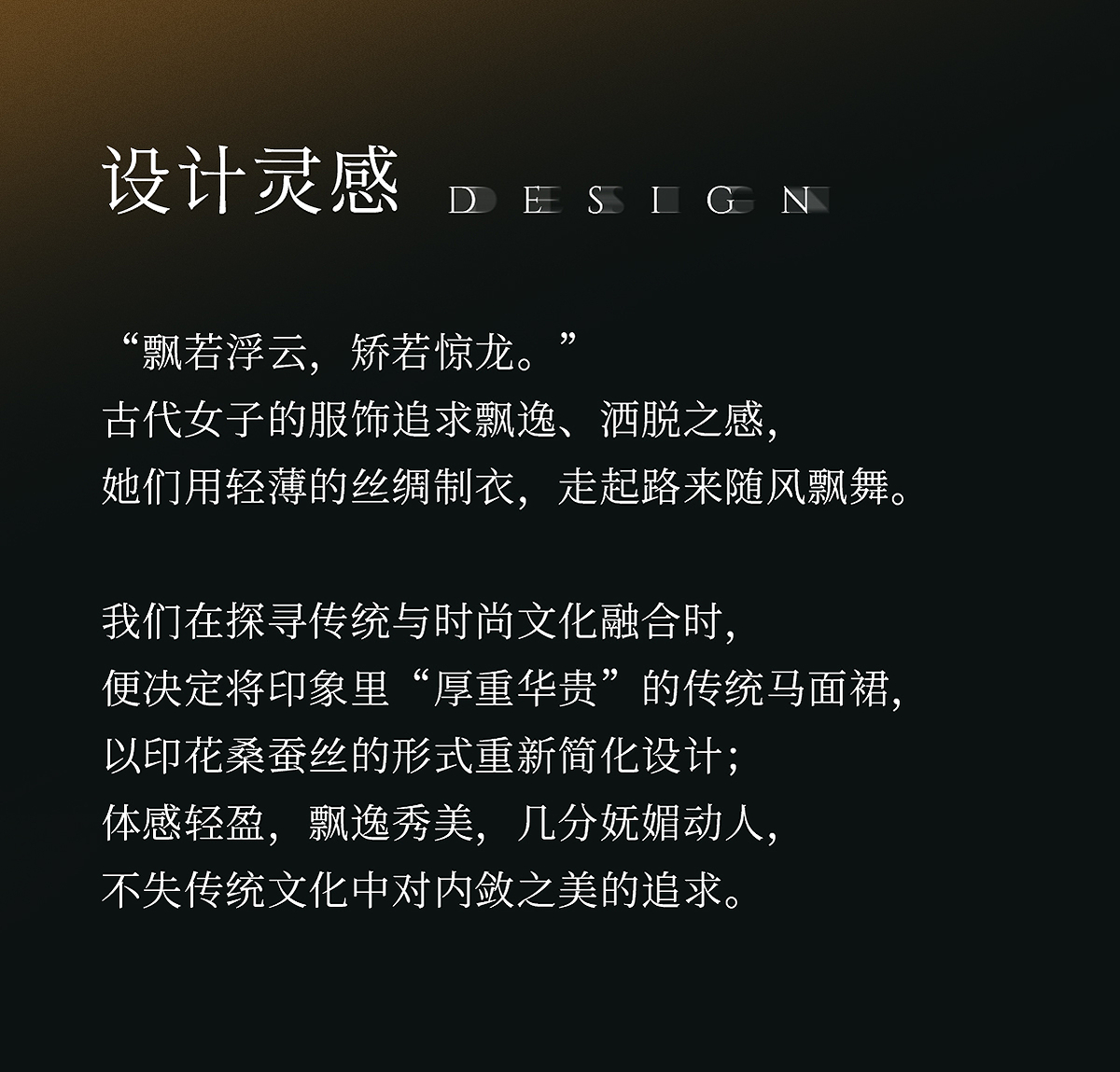 设计灵感 DESIGN

“飘若浮云，矫若惊龙。”
古代女子的服饰追求飘逸、洒脱之感，
她们用轻薄的丝绸制衣，走起路来随风飘舞。

我们在探寻传统与时尚文化融合时，
便决定将印象里“厚重华贵”的传统马面裙，
以印花桑蚕丝的形式重新简化设计；
体感轻盈，飘逸秀美，几分妩媚动人，
不失传统文化中对内敛之美的追求。